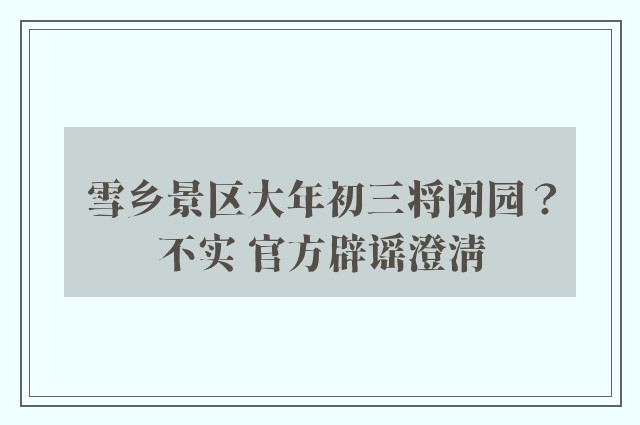 雪乡景区大年初三将闭园？
不实 官方辟谣澄清